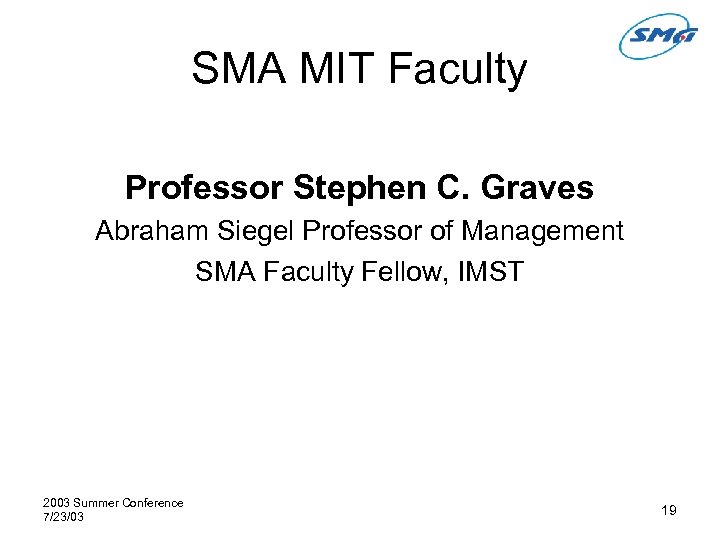 SMA

SMA MIT Faculty

Professor Stephen C. Graves

Abraham Siegel Professor of Management

SMA Faculty Fellow, IMST

2003 Summer Conference
7/23/03

19